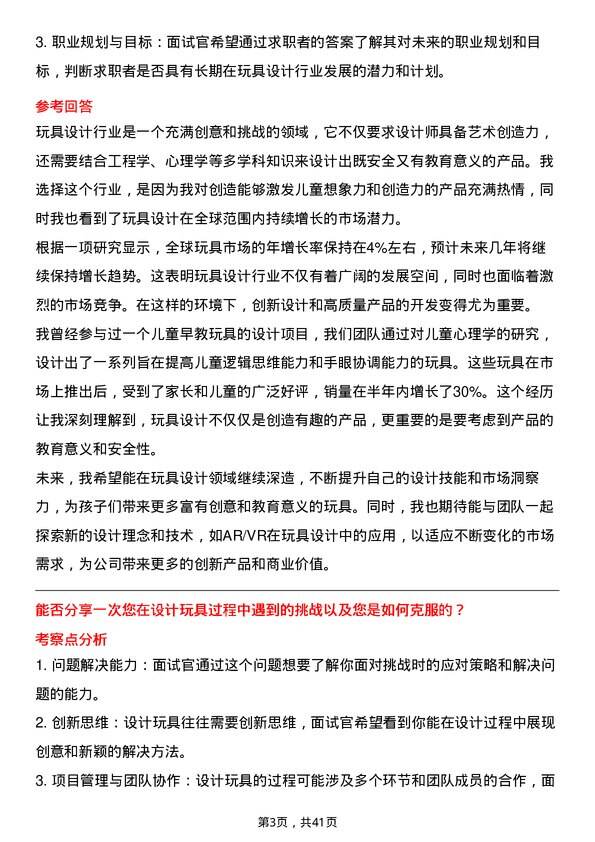 3. 职业规划与目标：面试官希望通过求职者的答案了解其对未来的职业规划和目标，判断求职者是否具有长期在玩具设计行业发展的潜力和计划。

参考回答

玩具设计行业是一个充满创意和挑战的领域，它不仅要求设计师具备艺术创造力，还需要结合工程学、心理学等多学科知识来设计出既安全又有教育意义的产品。我选择这个行业，是因为我对创造能够激发儿童想象力和创造力的产品充满热情，同时我也看到了玩具设计在全球范围内持续增长的市场潜力。

根据一项研究显示，全球玩具市场的年增长率保持在4%左右，预计未来几年将继续保持增长趋势。这表明玩具设计行业不仅有着广阔的发展空间，同时也面临着激烈的市场竞争。在这样的环境下，创新设计和高质量产品的开发变得尤为重要。

我曾经参与过一个儿童早教玩具的设计项目，我们团队通过对儿童心理学的研究，设计出了一系列旨在提高儿童逻辑思维能力和手眼协调能力的玩具。这些玩具在市场上推出后，受到了家长和儿童的广泛好评，销量在半年内增长了30%。这个经历让我深刻理解到，玩具设计不仅仅是创造有趣的产品，更重要的是要考虑到产品的教育意义和安全性。

未来，我希望能在玩具设计领域继续深造，不断提升自己的设计技能和市场洞察力，为孩子们带来更多富有创意和教育意义的玩具。同时，我也期待能与团队一起探索新的设计理念和技术，如AR/VR在玩具设计中的应用，以适应不断变化的市场需求，为公司带来更多的创新产品和商业价值。

能否分享一次您在设计玩具过程中遇到的挑战以及您是如何克服的？

考察点分析

1. 问题解决能力：面试官通过这个问题想要了解你面对挑战时的应对策略和解决问题的能力。

2. 创新思维：设计玩具往往需要创新思维，面试官希望看到你能在设计过程中展现创意和新颖的解决方法。

3. 项目管理与团队协作：设计玩具的过程可能涉及多个环节和团队成员的合作，面

第3页，共41页